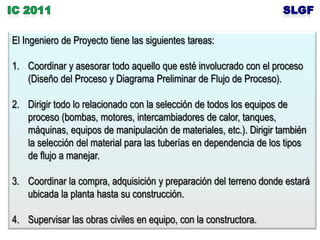 IC 2011

SLGF

El Ingeniero de Proyecto tiene las siguientes tareas:

1. Coordinar y asesorar todo aquello que esté involucrado con el proceso (Diseño del Proceso y Diagrama Preliminar de Flujo de Proceso).

2. Dirigir todo lo relacionado con la selección de todos los equipos de proceso (bombas, motores, intercambiadores de calor, tanques, máquinas, equipos de manipulación de materiales, etc.). Dirigir también la selección del material para las tuberías en dependencia de los tipos de flujo a manejar.

3. Coordinar la compra, adquisición y preparación del terreno donde estará ubicada la planta hasta su construcción.

4. Supervisar las obras civiles en equipo, con la constructora.